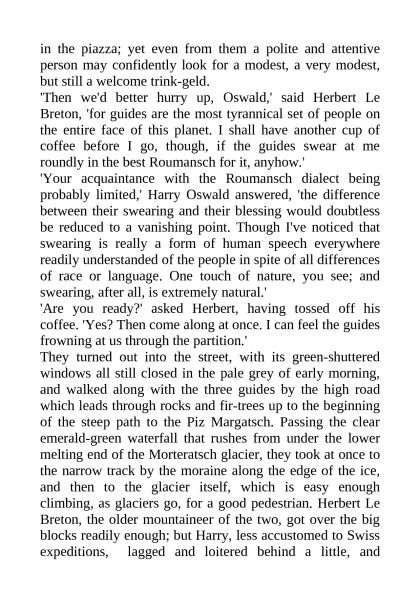 in the piazza; yet even from them a polite and attentive person may confidently look for a modest, a very modest, but still a welcome trink-geld.

'Then we'd better hurry up, Oswald,' said Herbert Le Breton, 'for guides are the most tyrannical set of people on the entire face of this planet. I shall have another cup of coffee before I go, though, if the guides swear at me roundly in the best Roumansch for it, anyhow.'

'Your acquaintance with the Roumansch dialect being probably limited,' Harry Oswald answered, 'the difference between their swearing and their blessing would doubtless be reduced to a vanishing point. Though I've noticed that swearing is really a form of human speech everywhere readily understanded of the people in spite of all differences of race or language. One touch of nature, you see; and swearing, after all, is extremely natural.'

'Are you ready?' asked Herbert, having tossed off his coffee. 'Yes? Then come along at once. I can feel the guides frowning at us through the partition.'

They turned out into the street, with its green-shuttered windows all still closed in the pale grey of early morning, and walked along with the three guides by the high road which leads through rocks and fir-trees up to the beginning of the steep path to the Piz Margatsch. Passing the clear emerald-green waterfall that rushes from under the lower melting end of the Morteratsch glacier, they took at once to the narrow track by the moraine along the edge of the ice, and then to the glacier itself, which is easy enough climbing, as glaciers go, for a good pedestrian. Herbert Le Breton, the older mountaineer of the two, got over the big blocks readily enough; but Harry, less accustomed to Swiss expeditions, lagged and loitered behind a little, and